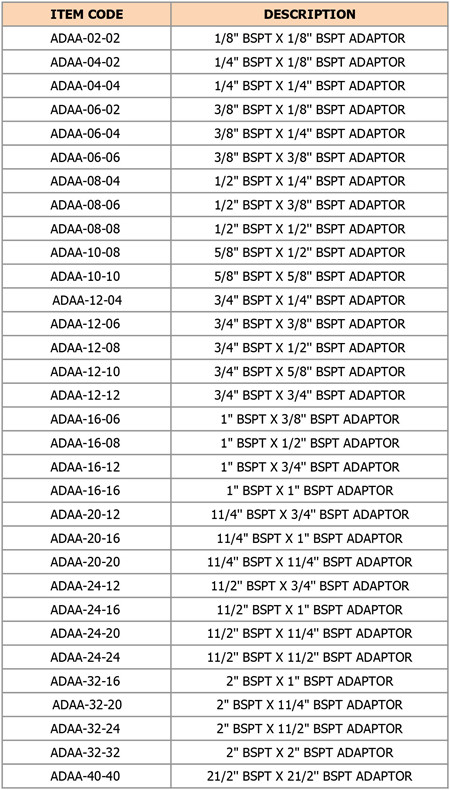 | ITEM CODE | DESCRIPTION |
|---|---|
| ADAA-02-02 | 1/8" BSPT X 1/8" BSPT ADAPTOR |
| ADAA-04-02 | 1/4" BSPT X 1/8" BSPT ADAPTOR |
| ADAA-04-04 | 1/4" BSPT X 1/4" BSPT ADAPTOR |
| ADAA-06-02 | 3/8" BSPT X 1/8" BSPT ADAPTOR |
| ADAA-06-04 | 3/8" BSPT X 1/4" BSPT ADAPTOR |
| ADAA-06-06 | 3/8" BSPT X 3/8" BSPT ADAPTOR |
| ADAA-08-04 | 1/2" BSPT X 1/4" BSPT ADAPTOR |
| ADAA-08-06 | 1/2" BSPT X 3/8" BSPT ADAPTOR |
| ADAA-08-08 | 1/2" BSPT X 1/2" BSPT ADAPTOR |
| ADAA-10-08 | 5/8" BSPT X 1/2" BSPT ADAPTOR |
| ADAA-10-10 | 5/8" BSPT X 5/8" BSPT ADAPTOR |
| ADAA-12-04 | 3/4" BSPT X 1/4" BSPT ADAPTOR |
| ADAA-12-06 | 3/4" BSPT X 3/8" BSPT ADAPTOR |
| ADAA-12-08 | 3/4" BSPT X 1/2" BSPT ADAPTOR |
| ADAA-12-10 | 3/4" BSPT X 5/8" BSPT ADAPTOR |
| ADAA-12-12 | 3/4" BSPT X 3/4" BSPT ADAPTOR |
| ADAA-16-06 | 1" BSPT X 3/8" BSPT ADAPTOR |
| ADAA-16-08 | 1" BSPT X 1/2" BSPT ADAPTOR |
| ADAA-16-12 | 1" BSPT X 3/4" BSPT ADAPTOR |
| ADAA-16-16 | 1" BSPT X 1" BSPT ADAPTOR |
| ADAA-20-12 | 11/4" BSPT X 3/4" BSPT ADAPTOR |
| ADAA-20-16 | 11/4" BSPT X 1" BSPT ADAPTOR |
| ADAA-20-20 | 11/4" BSPT X 11/4" BSPT ADAPTOR |
| ADAA-24-12 | 11/2" BSPT X 3/4" BSPT ADAPTOR |
| ADAA-24-16 | 11/2" BSPT X 1" BSPT ADAPTOR |
| ADAA-24-20 | 11/2" BSPT X 11/4" BSPT ADAPTOR |
| ADAA-24-24 | 11/2" BSPT X 11/2" BSPT ADAPTOR |
| ADAA-32-16 | 2" BSPT X 1" BSPT ADAPTOR |
| ADAA-32-20 | 2" BSPT X 11/4" BSPT ADAPTOR |
| ADAA-32-24 | 2" BSPT X 11/2" BSPT ADAPTOR |
| ADAA-32-32 | 2" BSPT X 2" BSPT ADAPTOR |
| ADAA-40-40 | 21/2" BSPT X 21/2" BSPT ADAPTOR |